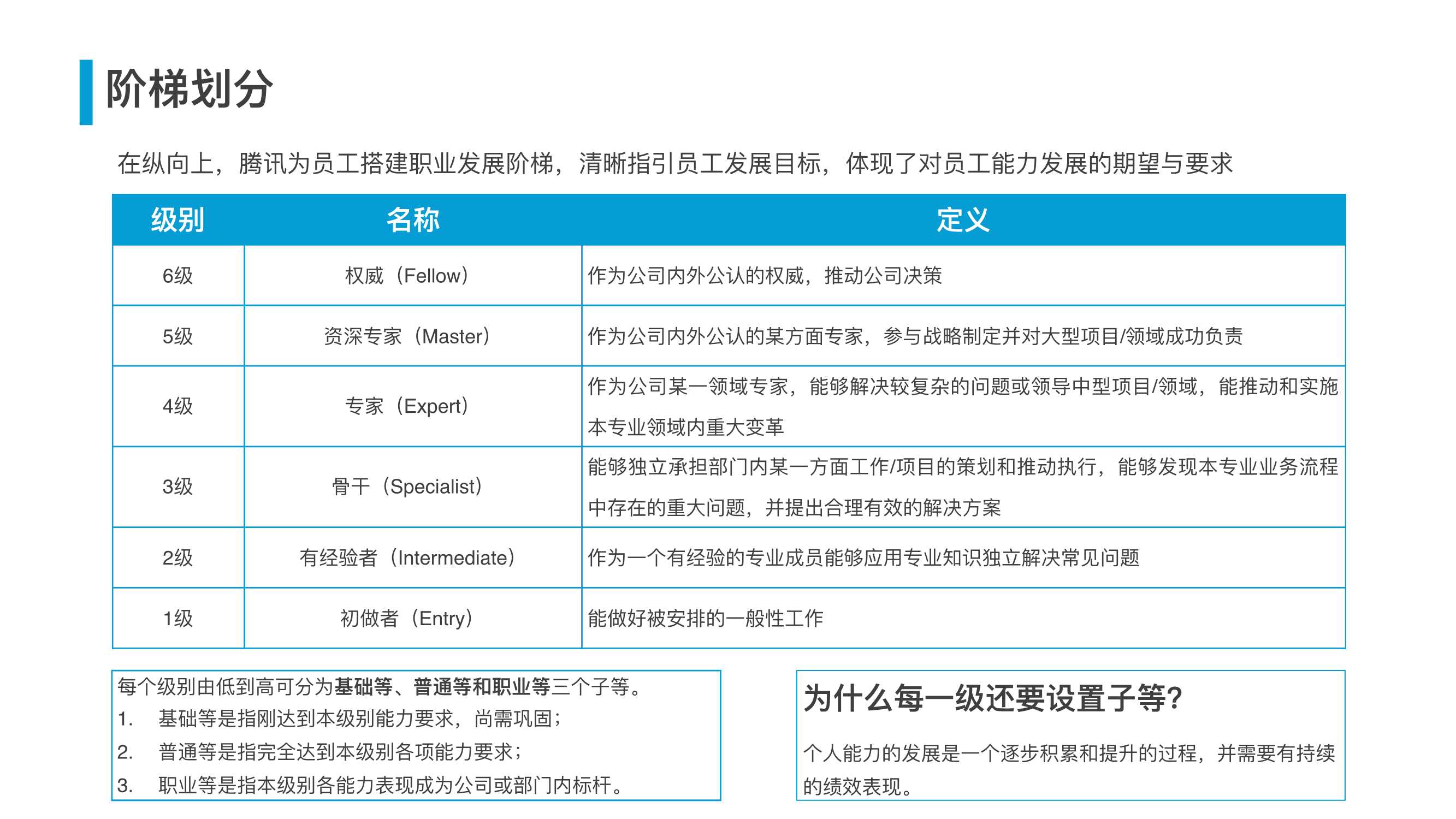 阶梯划分

在纵向上，腾讯为员工搭建职业发展阶梯，清晰指引员工发展目标，体现了对员工能力发展的期望与要求

| 级别 | 名称 | 定义 |
|---|---|---|
| 6级 | 权威（Fellow） | 作为公司内外公认的权威，推动公司决策 |
| 5级 | 资深专家（Master） | 作为公司内外公认的某方面专家，参与战略制定并对大型项目/领域成功负责 |
| 4级 | 专家（Expert） | 作为公司某一领域专家，能够解决较复杂的问题或领导中型项目/领域，能推动和实施本专业领域内重大变革 |
| 3级 | 骨干（Specialist） | 能够独立承担部门内某一方面工作/项目的策划和推动执行，能够发现本专业业务流程中存在的重大问题，并提出合理有效的解决方案 |
| 2级 | 有经验者（Intermediate） | 作为一个有经验的专业成员能够应用专业知识独立解决常见问题 |
| 1级 | 初做者（Entry） | 能做好被安排的一般性工作 |

每个级别由低到高可分为基础等、普通等和职业等三个子等。
1. 基础等是指刚达到本级别能力要求，尚需巩固；
2. 普通等是指完全达到本级别各项能力要求；
3. 职业等是指本级别各能力表现成为公司或部门内标杆。

为什么每一级还要设置子等?

个人能力的发展是一个逐步积累和提升的过程，并需要有持续的绩效表现。